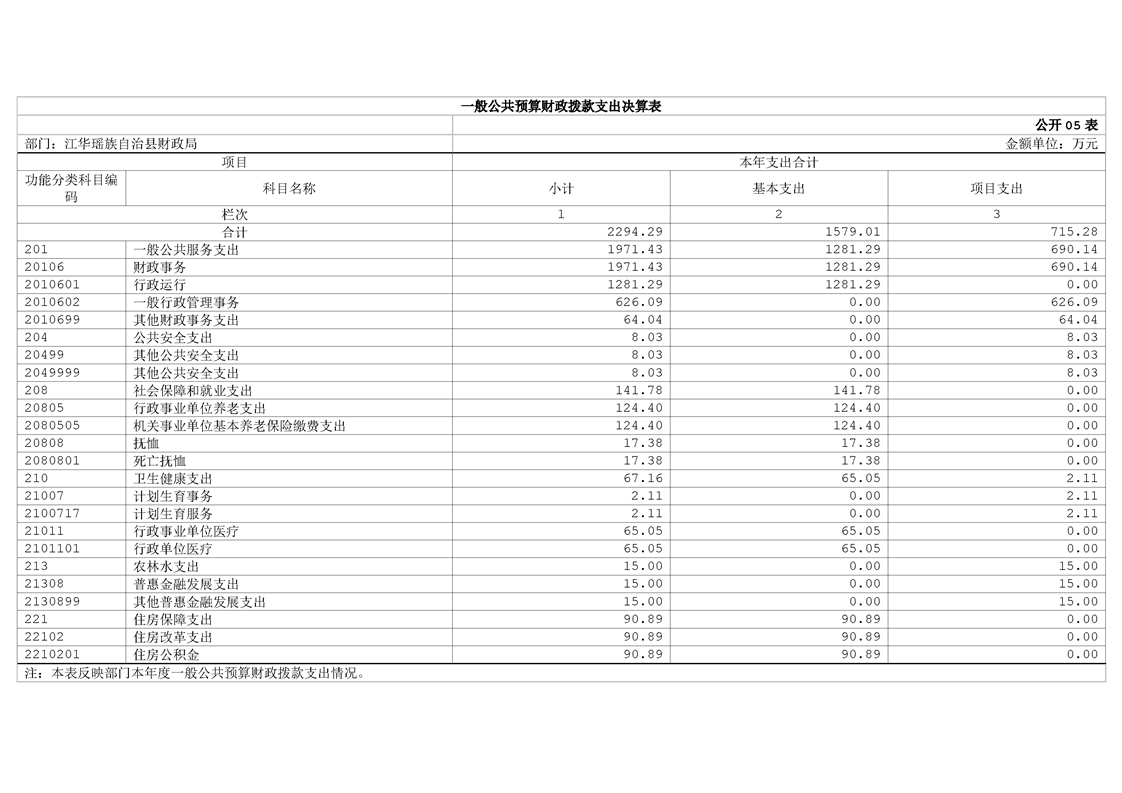 一般公共预算财政拨款支出决算表

公开 05 表

部门：江华瑶族自治县财政局

金额单位：万元

| 项目 | | 本年支出合计 | | |
|---|---|---|---|---|
| 功能分类科目编码 | 科目名称 | 小计 | 基本支出 | 项目支出 |
| 栏次 | | 1 | 2 | 3 |
| 合计 | | 2294.29 | 1579.01 | 715.28 |
| 201 | 一般公共服务支出 | 1971.43 | 1281.29 | 690.14 |
| 20106 | 财政事务 | 1971.43 | 1281.29 | 690.14 |
| 2010601 | 行政运行 | 1281.29 | 1281.29 | 0.00 |
| 2010602 | 一般行政管理事务 | 626.09 | 0.00 | 626.09 |
| 2010699 | 其他财政事务支出 | 64.04 | 0.00 | 64.04 |
| 204 | 公共安全支出 | 8.03 | 0.00 | 8.03 |
| 20499 | 其他公共安全支出 | 8.03 | 0.00 | 8.03 |
| 2049999 | 其他公共安全支出 | 8.03 | 0.00 | 8.03 |
| 208 | 社会保障和就业支出 | 141.78 | 141.78 | 0.00 |
| 20805 | 行政事业单位养老支出 | 124.40 | 124.40 | 0.00 |
| 2080505 | 机关事业单位基本养老保险缴费支出 | 124.40 | 124.40 | 0.00 |
| 20808 | 抚恤 | 17.38 | 17.38 | 0.00 |
| 2080801 | 死亡抚恤 | 17.38 | 17.38 | 0.00 |
| 210 | 卫生健康支出 | 67.16 | 65.05 | 2.11 |
| 21007 | 计划生育事务 | 2.11 | 0.00 | 2.11 |
| 2100717 | 计划生育服务 | 2.11 | 0.00 | 2.11 |
| 21011 | 行政事业单位医疗 | 65.05 | 65.05 | 0.00 |
| 2101101 | 行政单位医疗 | 65.05 | 65.05 | 0.00 |
| 213 | 农林水支出 | 15.00 | 0.00 | 15.00 |
| 21308 | 普惠金融发展支出 | 15.00 | 0.00 | 15.00 |
| 2130899 | 其他普惠金融发展支出 | 15.00 | 0.00 | 15.00 |
| 221 | 住房保障支出 | 90.89 | 90.89 | 0.00 |
| 22102 | 住房改革支出 | 90.89 | 90.89 | 0.00 |
| 2210201 | 住房公积金 | 90.89 | 90.89 | 0.00 |

注：本表反映部门本年度一般公共预算财政拨款支出情况。